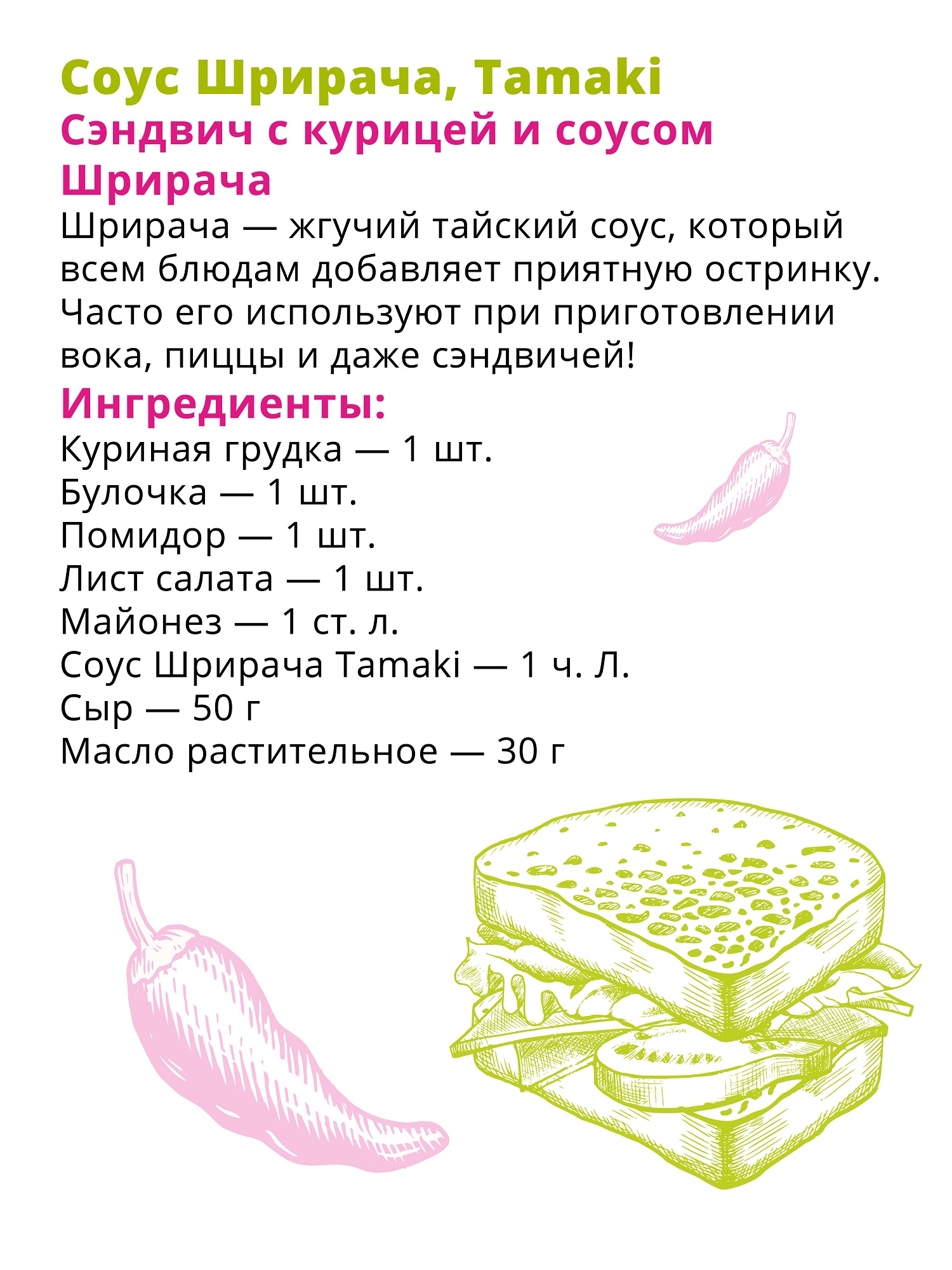 Соус Шрирача, Tamaki
Сэндвич с курицей и соусом Шрирача

Шрирача — жгучий тайский соус, который всем блюдам добавляет приятную остринку. Часто его используют при приготовлении вока, пиццы и даже сэндвичей!

Ингредиенты:
Куриная грудка — 1 шт.
Булочка — 1 шт.
Помидор — 1 шт.
Лист салата — 1 шт.
Майонез — 1 ст. л.
Соус Шрирача Tamaki — 1 ч. Л.
Сыр — 50 г
Масло растительное — 30 г